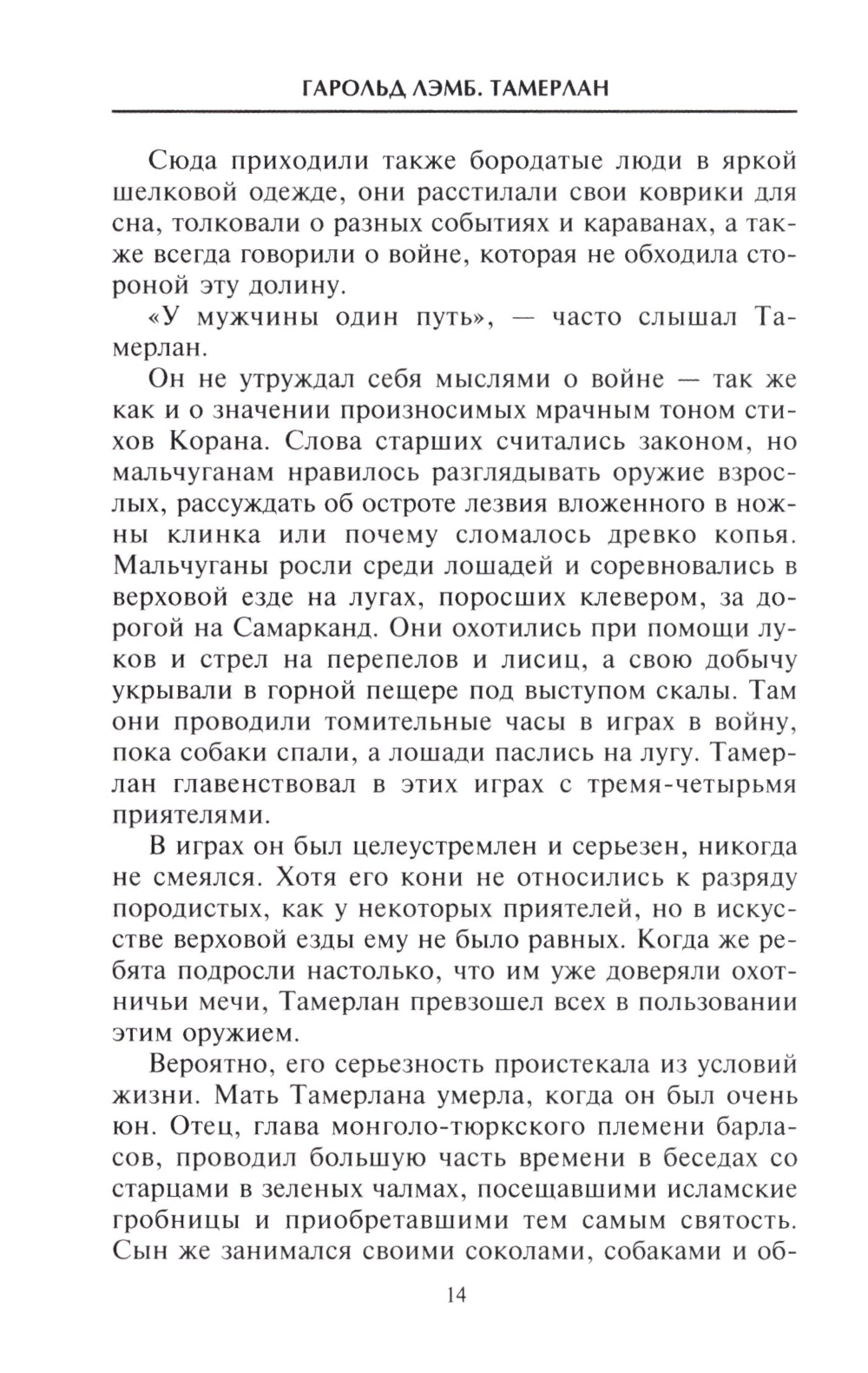 ГАРОЛЬД ЛЭМБ. ТАМЕРЛАН

Сюда приходили также бородатые люди в яркой шелковой одежде, они расстилали свои коврики для сна, толковали о разных событиях и караванах, а также всегда говорили о войне, которая не обходила стороной эту долину.

«У мужчины один путь», — часто слышал Тамерлан.

Он не утруждал себя мыслями о войне — так же как и о значении произносимых мрачным тоном стихов Корана. Слова старших считались законом, но мальчуганам нравилось разглядывать оружие взрослых, рассуждать об остроте лезвия вложенного в ножны клинка или почему сломалось древко копья. Мальчуганы росли среди лошадей и соревновались в верховой езде на лугах, поросших клевером, за дорогой на Самарканд. Они охотились при помощи луков и стрел на перепелов и лисиц, а свою добычу укрывали в горной пещере под выступом скалы. Там они проводили томительные часы в играх в войну, пока собаки спали, а лошади паслись на лугу. Тамерлан главенствовал в этих играх с тремя-четырьмя приятелями.

В играх он был целеустремлен и серьезен, никогда не смеялся. Хотя его кони не относились к разряду породистых, как у некоторых приятелей, но в искусстве верховой езды ему не было равных. Когда же ребята подросли настолько, что им уже доверяли охотничьи мечи, Тамерлан превзошел всех в пользовании этим оружием.

Вероятно, его серьезность проистекала из условий жизни. Мать Тамерлана умерла, когда он был очень юн. Отец, глава монголо-тюркского племени барласов, проводил большую часть времени в беседах со старцами в зеленых чалмах, посещавшими исламские гробницы и приобретавшими тем самым святость. Сын же занимался своими соколами, собаками и об-

14